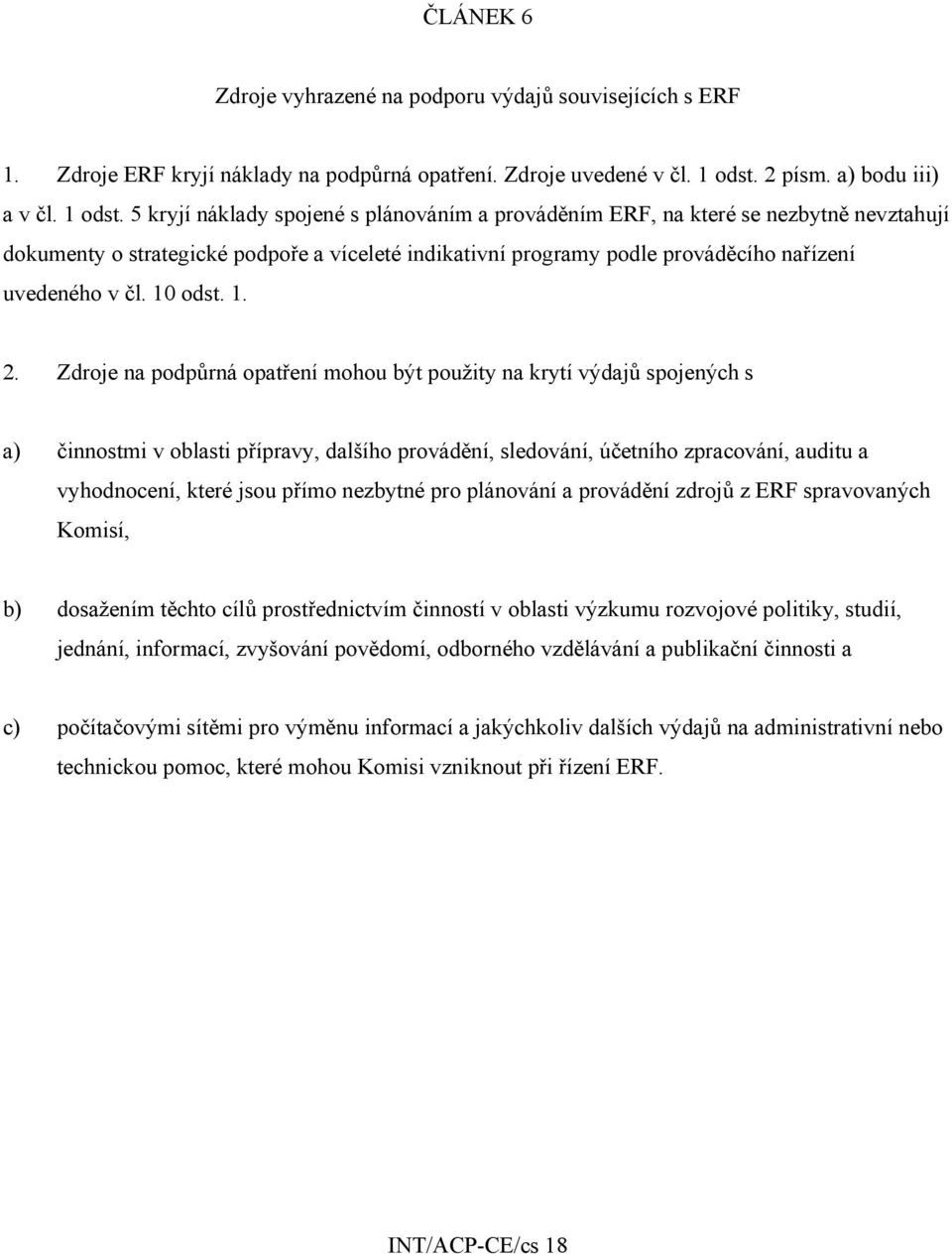 ČLÁNEK 6

Zdroje vyhrazené na podporu výdajů souvisejících s ERF

1. Zdroje ERF kryjí náklady na podpůrná opatření. Zdroje uvedené v čl. 1 odst. 2 písm. a) bodu iii) a v čl. 1 odst. 5 kryjí náklady spojené s plánováním a prováděním ERF, na které se nezbytně nevztahují dokumenty o strategické podpoře a víceleté indikativní programy podle prováděcího nařízení uvedeného v čl. 10 odst. 1.

2. Zdroje na podpůrná opatření mohou být použity na krytí výdajů spojených s

a) činnostmi v oblasti přípravy, dalšího provádění, sledování, účetního zpracování, auditu a vyhodnocení, které jsou přímo nezbytné pro plánování a provádění zdrojů z ERF spravovaných Komisí,

b) dosažením těchto cílů prostřednictvím činností v oblasti výzkumu rozvojové politiky, studií, jednání, informací, zvyšování povědomí, odborného vzdělávání a publikační činnosti a

c) počítačovými sítěmi pro výměnu informací a jakýchkoliv dalších výdajů na administrativní nebo technickou pomoc, které mohou Komisi vzniknout při řízení ERF.

INT/ACP-CE/cs 18